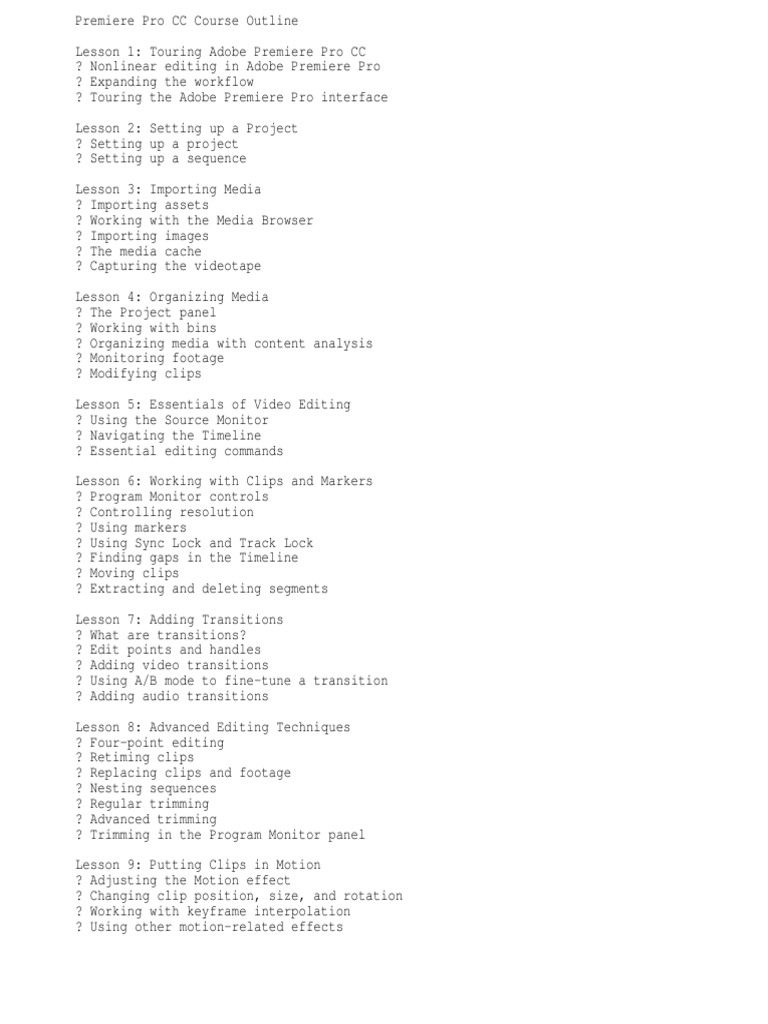 Premiere Pro CC Course Outline

Lesson 1: Touring Adobe Premiere Pro CC
? Nonlinear editing in Adobe Premiere Pro
? Expanding the workflow
? Touring the Adobe Premiere Pro interface

Lesson 2: Setting up a Project
? Setting up a project
? Setting up a sequence

Lesson 3: Importing Media
? Importing assets
? Working with the Media Browser
? Importing images
? The media cache
? Capturing the videotape

Lesson 4: Organizing Media
? The Project panel
? Working with bins
? Organizing media with content analysis
? Monitoring footage
? Modifying clips

Lesson 5: Essentials of Video Editing
? Using the Source Monitor
? Navigating the Timeline
? Essential editing commands

Lesson 6: Working with Clips and Markers
? Program Monitor controls
? Controlling resolution
? Using markers
? Using Sync Lock and Track Lock
? Finding gaps in the Timeline
? Moving clips
? Extracting and deleting segments

Lesson 7: Adding Transitions
? What are transitions?
? Edit points and handles
? Adding video transitions
? Using A/B mode to fine-tune a transition
? Adding audio transitions

Lesson 8: Advanced Editing Techniques
? Four-point editing
? Retiming clips
? Replacing clips and footage
? Nesting sequences
? Regular trimming
? Advanced trimming
? Trimming in the Program Monitor panel

Lesson 9: Putting Clips in Motion
? Adjusting the Motion effect
? Changing clip position, size, and rotation
? Working with keyframe interpolation
? Using other motion-related effects